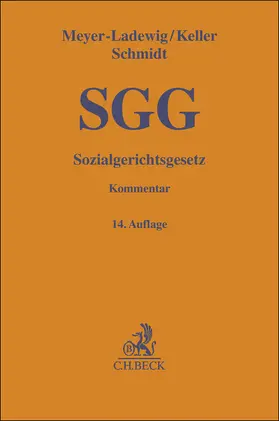 Meyer-Ladewig/Keller
Schmidt

SGG

Sozialgerichtsgesetz

Kommentar

14. Auflage

B

C.H.BECK